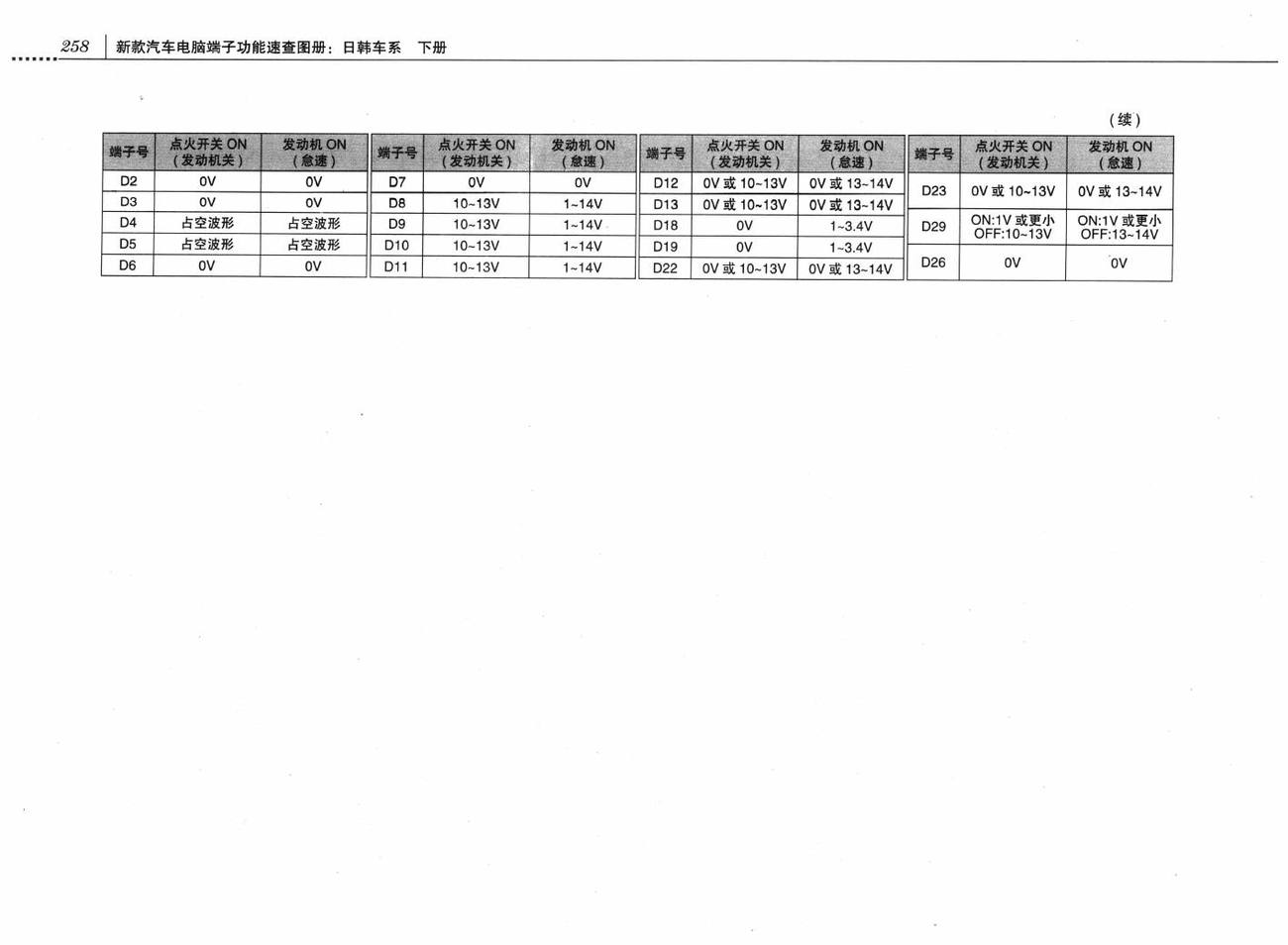 258 新款汽车电脑端子功能速查图册：日韩车系 下册

（续）

| 端子号 | 点火开关 ON（发动机关） | 发动机 ON（怠速） |
|---|---|---|
| D2 | 0V | 0V |
| D3 | 0V | 0V |
| D4 | 占空波形 | 占空波形 |
| D5 | 占空波形 | 占空波形 |
| D6 | 0V | 0V |

| 端子号 | 点火开关 ON（发动机关） | 发动机 ON（怠速） |
|---|---|---|
| D7 | 0V | 0V |
| D8 | 10~13V | 1~14V |
| D9 | 10~13V | 1~14V |
| D10 | 10~13V | 1~14V |
| D11 | 10~13V | 1~14V |

| 端子号 | 点火开关 ON（发动机关） | 发动机 ON（怠速） |
|---|---|---|
| D12 | 0V 或 10~13V | 0V 或 13~14V |
| D13 | 0V 或 10~13V | 0V 或 13~14V |
| D18 | 0V | 1~3.4V |
| D19 | 0V | 1~3.4V |
| D22 | 0V 或 10~13V | 0V 或 13~14V |

| 端子号 | 点火开关 ON（发动机关） | 发动机 ON（怠速） |
|---|---|---|
| D23 | 0V 或 10~13V | 0V 或 13~14V |
| D29 | ON:1V 或更小 OFF:10~13V | ON:1V 或更小 OFF:13~14V |
| D26 | 0V | 0V |